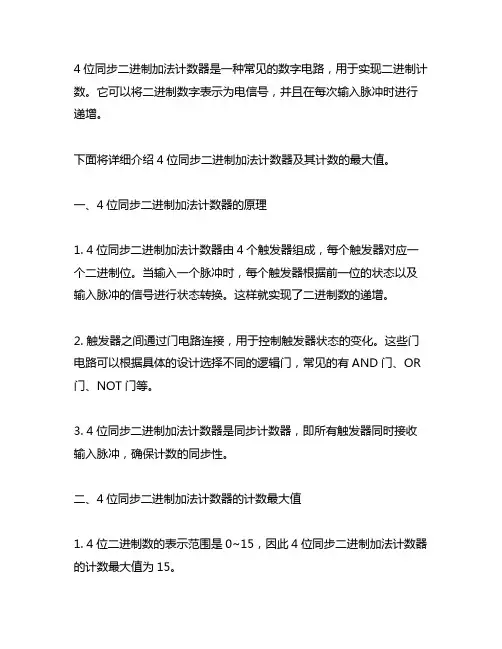 4 位同步二进制加法计数器是一种常见的数字电路，用于实现二进制计数。它可以将二进制数字表示为电信号，并且在每次输入脉冲时进行递增。

下面将详细介绍 4 位同步二进制加法计数器及其计数的最大值。

一、4 位同步二进制加法计数器的原理

1. 4 位同步二进制加法计数器由 4 个触发器组成，每个触发器对应一个二进制位。当输入一个脉冲时，每个触发器根据前一位的状态以及输入脉冲的信号进行状态转换。这样就实现了二进制数的递增。

2. 触发器之间通过门电路连接，用于控制触发器状态的变化。这些门电路可以根据具体的设计选择不同的逻辑门，常见的有 AND 门、OR 门、NOT 门等。

3. 4 位同步二进制加法计数器是同步计数器，即所有触发器同时接收输入脉冲，确保计数的同步性。

二、4 位同步二进制加法计数器的计数最大值

1. 4 位二进制数的表示范围是 0~15，因此 4 位同步二进制加法计数器的计数最大值为 15。